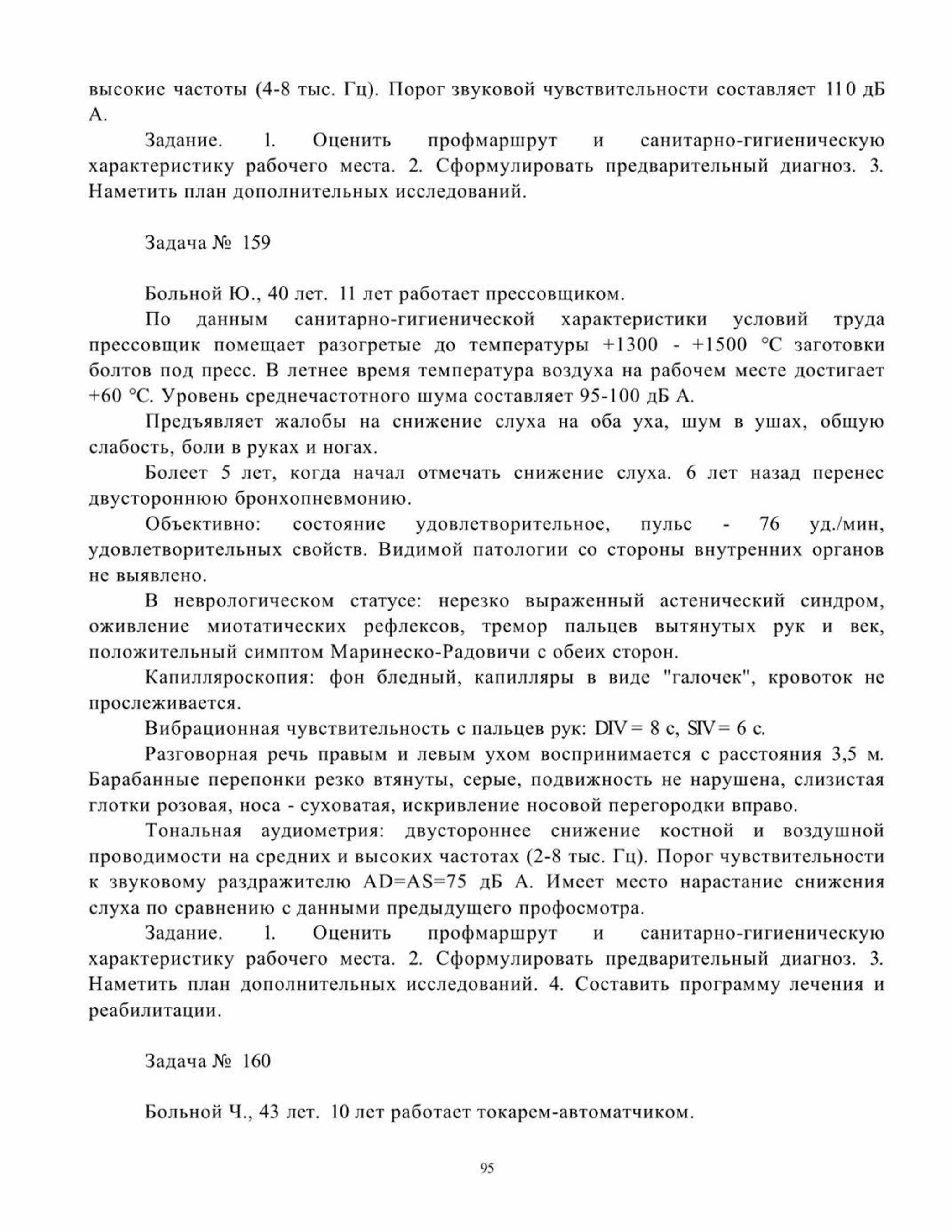 высокие частоты (4-8 тыс. Гц). Порог звуковой чувствительности составляет 110 дБ А.

Задание. 1. Оценить профмаршрут и санитарно-гигиеническую характеристику рабочего места. 2. Сформулировать предварительный диагноз. 3. Наметить план дополнительных исследований.

Задача № 159

Больной Ю., 40 лет. 11 лет работает прессовщиком.

По данным санитарно-гигиенической характеристики условий труда прессовщик помещает разогретые до температуры +1300 - +1500 °С заготовки болтов под пресс. В летнее время температура воздуха на рабочем месте достигает +60 °С. Уровень среднечастотного шума составляет 95-100 дБ А.

Предъявляет жалобы на снижение слуха на оба уха, шум в ушах, общую слабость, боли в руках и ногах.

Болеет 5 лет, когда начал отмечать снижение слуха. 6 лет назад перенес двустороннюю бронхопневмонию.

Объективно: состояние удовлетворительное, пульс - 76 уд./мин, удовлетворительных свойств. Видимой патологии со стороны внутренних органов не выявлено.

В неврологическом статусе: нерезко выраженный астенический синдром, оживление миотатических рефлексов, тремор пальцев вытянутых рук и век, положительный симптом Маринеско-Радовичи с обеих сторон.

Капилляроскопия: фон бледный, капилляры в виде "галочек", кровоток не прослеживается.

Вибрационная чувствительность с пальцев рук: DIV = 8 с, SIV = 6 с.

Разговорная речь правым и левым ухом воспринимается с расстояния 3,5 м. Барабанные перепонки резко втянуты, серые, подвижность не нарушена, слизистая глотки розовая, носа - суховатая, искривление носовой перегородки вправо.

Тональная аудиометрия: двустороннее снижение костной и воздушной проводимости на средних и высоких частотах (2-8 тыс. Гц). Порог чувствительности к звуковому раздражителю AD=AS=75 дБ А. Имеет место нарастание снижения слуха по сравнению с данными предыдущего профосмотра.

Задание. 1. Оценить профмаршрут и санитарно-гигиеническую характеристику рабочего места. 2. Сформулировать предварительный диагноз. 3. Наметить план дополнительных исследований. 4. Составить программу лечения и реабилитации.

Задача № 160

Больной Ч., 43 лет. 10 лет работает токарем-автоматчиком.

95